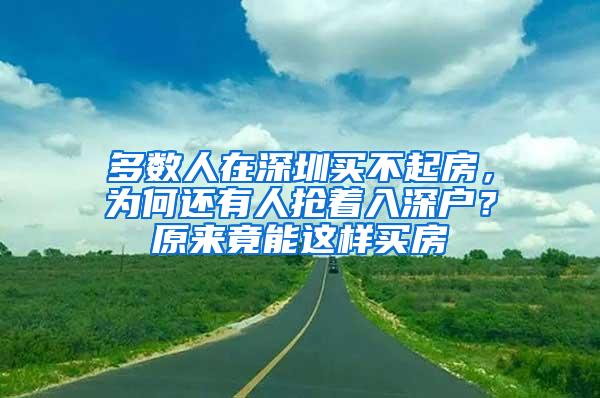 多数人在深圳买不起房，为何还有人抢着入深户？原来竟能这样买房